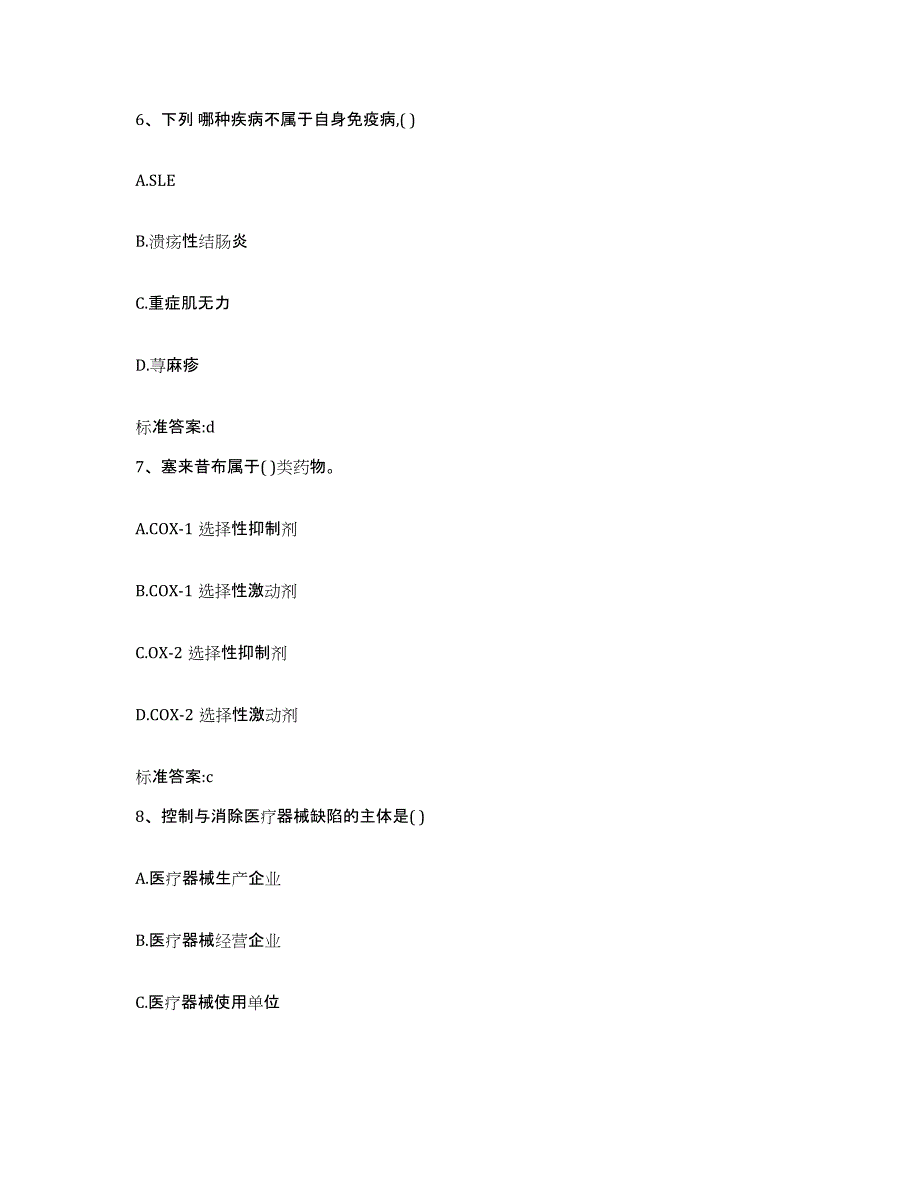 6、下列 哪种疾病不属于自身免疫病,( )

A.SLE

B.溃疡性结肠炎

C.重症肌无力

D.荨麻疹

标准答案:d

7、塞来昔布属于( )类药物。

A.COX-1 选择性抑制剂

B.COX-1 选择性激动剂

C.OX-2 选择性抑制剂

D.COX-2 选择性激动剂

标准答案:c

8、控制与消除医疗器械缺陷的主体是( )

A.医疗器械生产企业

B.医疗器械经营企业

C.医疗器械使用单位